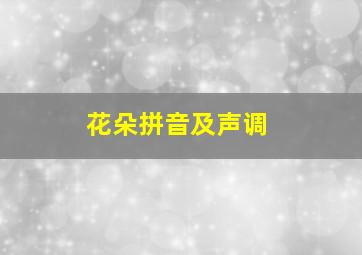 花朵拼音及声调